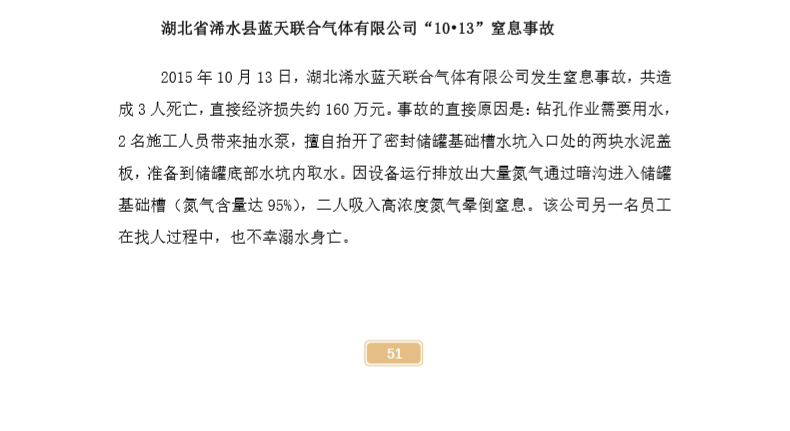 湖北省浠水县蓝天联合气体有限公司“10•13”窒息事故

2015年10月13日，湖北浠水蓝天联合气体有限公司发生窒息事故，共造成3人死亡，直接经济损失约160万元。事故的直接原因是：钻孔作业需要用水，2名施工人员带来抽水泵，擅自抬开了密封储罐基础槽水坑入口处的两块水泥盖板，准备到储罐底部水坑内取水。因设备运行排放出大量氮气通过暗沟进入储罐基础槽（氮气含量达95%），二人吸入高浓度氮气晕倒窒息。该公司另一名员工在找人过程中，也不幸溺水身亡。

51